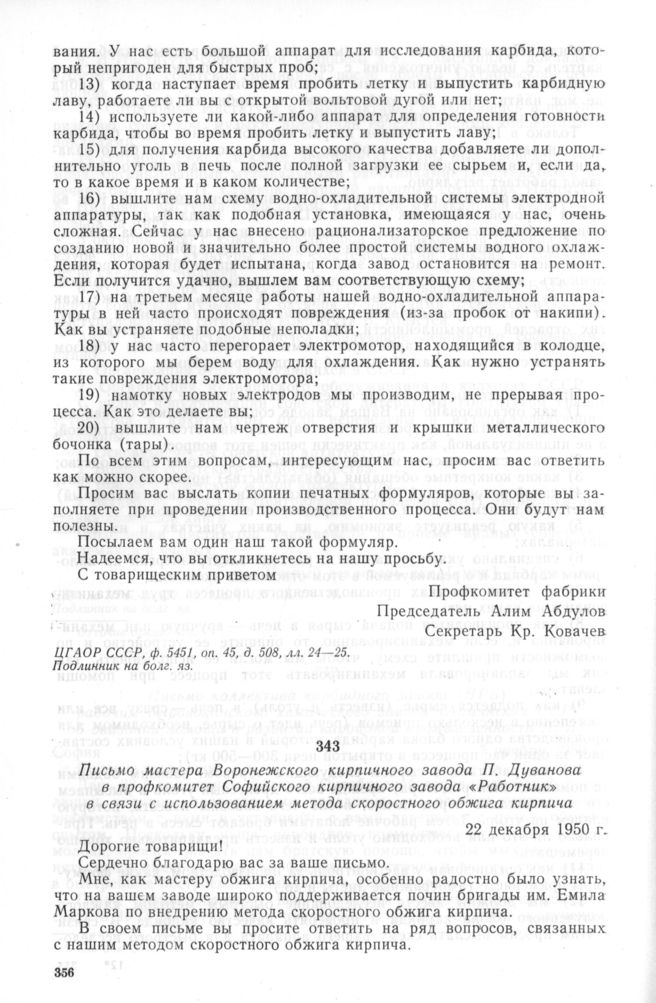 вания. У нас есть большой аппарат для исследования карбида, который непригоден для быстрых проб;

13) когда наступает время пробить летку и выпустить карбидную лаву, работаете ли вы с открытой вольтовой дугой или нет;

14) используете ли какой-либо аппарат для определения готовности карбида, чтобы во время пробить летку и выпустить лаву;

15) для получения карбида высокого качества добавляете ли дополнительно уголь в печь после полной загрузки ее сырьем и, если да, то в какое время и в каком количестве;

16) вышлите нам схему водно-охладительной системы электродной аппаратуры, так как подобная установка, имеющаяся у нас, очень сложная. Сейчас у нас внесено рационализаторское предложение по созданию новой и значительно более простой системы водного охлаждения, которая будет испытана, когда завод остановится на ремонт. Если получится удачно, вышлем вам соответствующую схему;

17) на третьем месяце работы нашей водно-охладительной аппаратуры в ней часто происходят повреждения (из-за пробок от накипи). Как вы устраняете подобные неполадки;

18) у нас часто перегорает электромотор, находящийся в колодце, из которого мы берем воду для охлаждения. Как нужно устранять такие повреждения электромотора;

19) намотку новых электродов мы производим, не прерывая процесса. Как это делаете вы;

20) вышлите нам чертеж отверстия и крышки металлического бочонка (тары).

По всем этим вопросам, интересующим нас, просим вас ответить как можно скорее.

Просим вас выслать копии печатных формуляров, которые вы заполняете при проведении производственного процесса. Они будут нам полезны.

Посылаем вам один наш такой формуляр.

Надеемся, что вы откликнетесь на нашу просьбу.

С товарищеским приветом

Профкомитет фабрики
Председатель Алим Абдулов
Секретарь Кр. Ковачев

ЦГАОР СССР, ф. 5451, оп. 45, д. 508, лл. 24—25.
Подлинник на болг. яз.

343

Письмо мастера Воронежского кирпичного завода П. Дуванова в профкомитет Софийского кирпичного завода «Работник» в связи с использованием метода скоростного обжига кирпича

22 декабря 1950 г.

Дорогие товарищи!

Сердечно благодарю вас за ваше письмо.

Мне, как мастеру обжига кирпича, особенно радостно было узнать, что на вашем заводе широко поддерживается почин бригады им. Емила Маркова по внедрению метода скоростного обжига кирпича.

В своем письме вы просите ответить на ряд вопросов, связанных с нашим методом скоростного обжига кирпича.

356